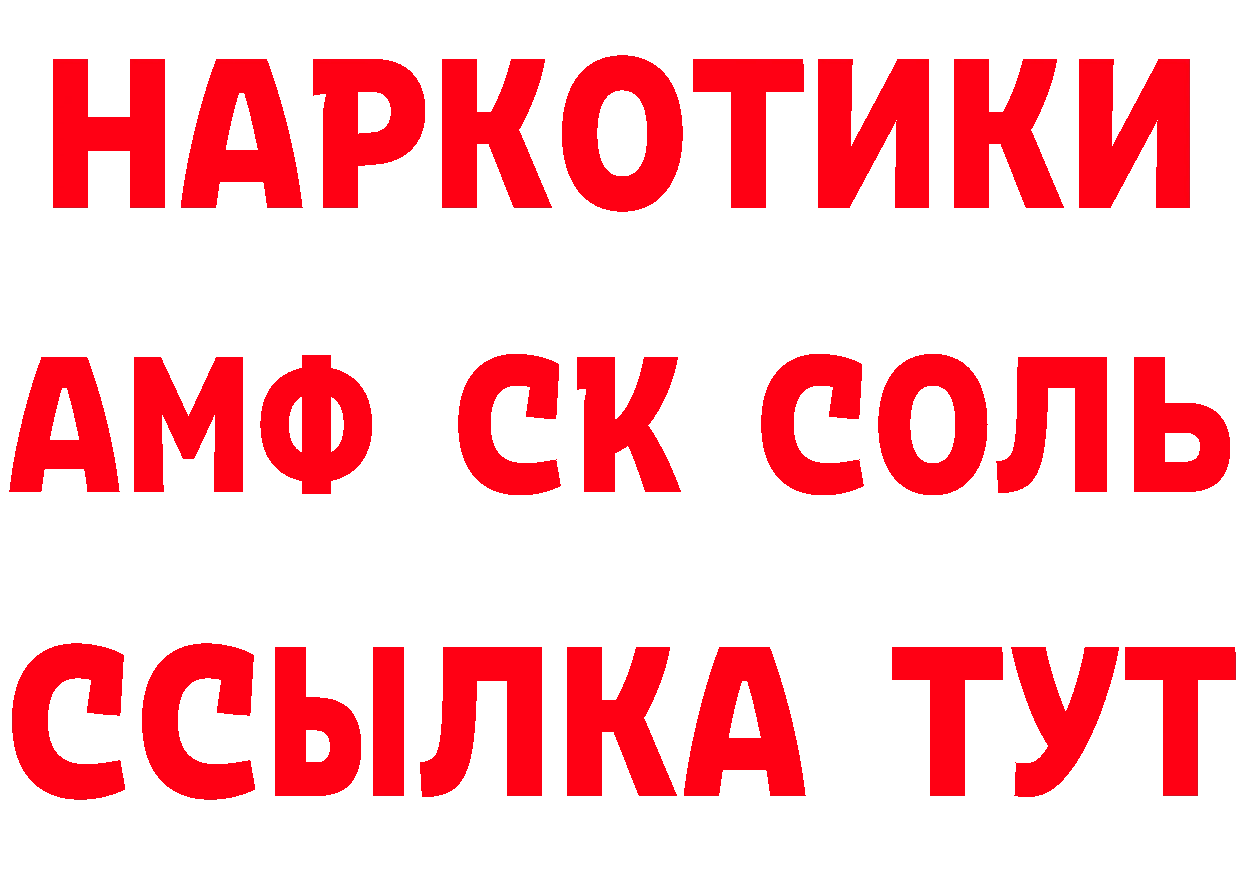 НАРКОТИКИ
АМФ СК СОЛЬ
ССЫЛКА ТУТ